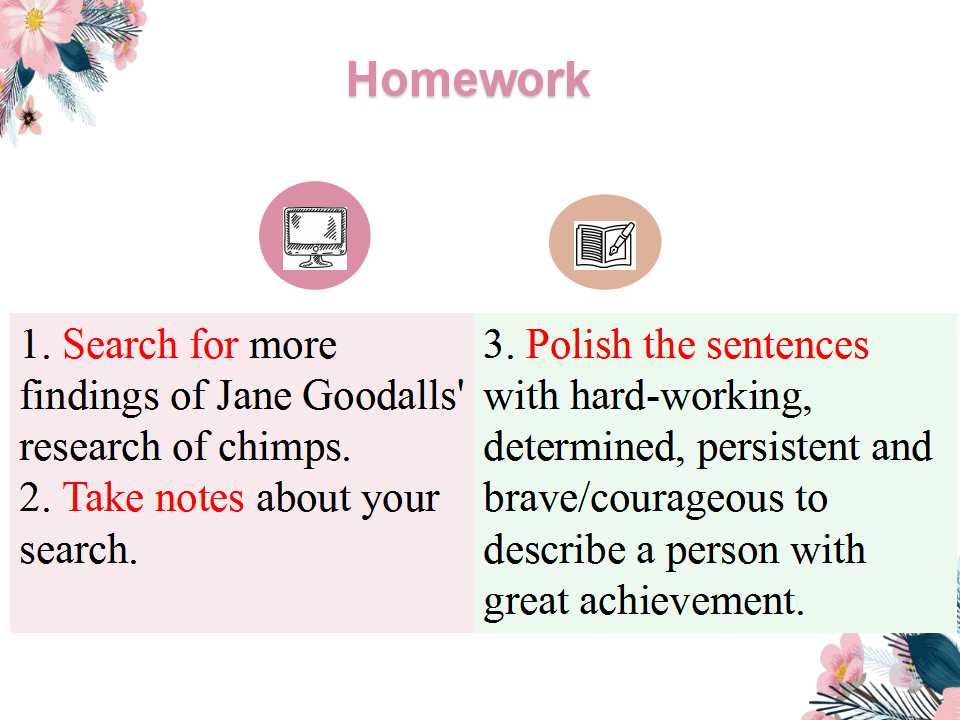 Homework

1. Search for more findings of Jane Goodalls' research of chimps.
2. Take notes about your search.

3. Polish the sentences with hard-working, determined, persistent and brave/courageous to describe a person with great achievement.